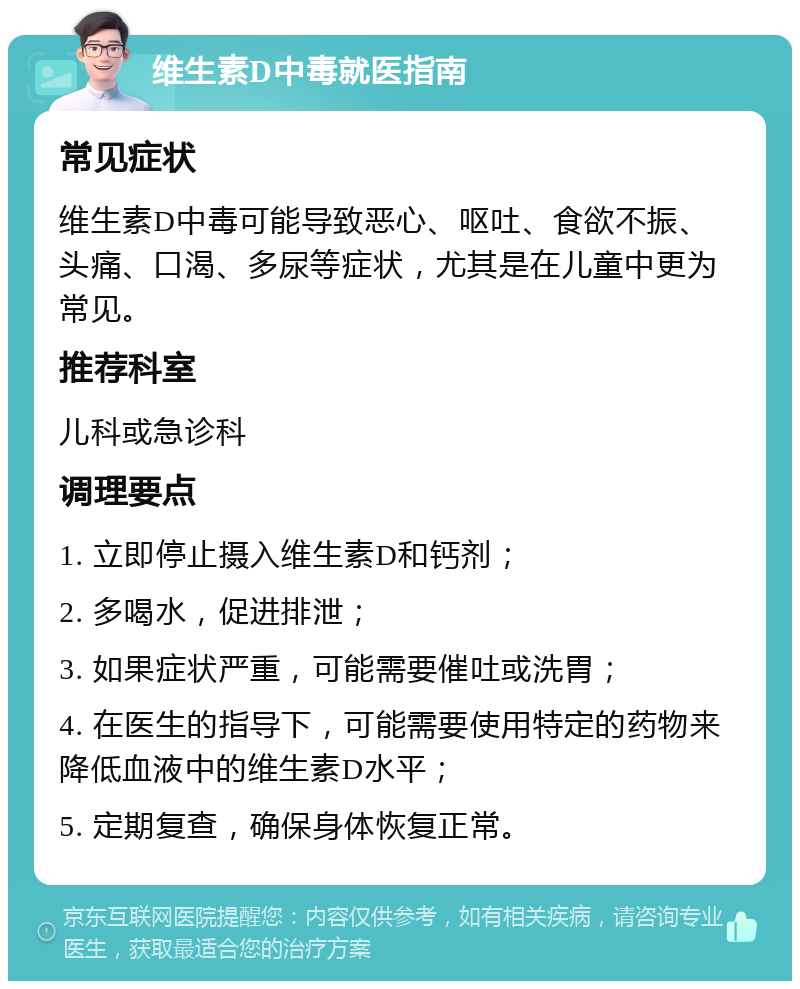 维生素D中毒就医指南

常见症状

维生素D中毒可能导致恶心、呕吐、食欲不振、头痛、口渴、多尿等症状，尤其是在儿童中更为常见。

推荐科室

儿科或急诊科

调理要点

1. 立即停止摄入维生素D和钙剂；

2. 多喝水，促进排泄；

3. 如果症状严重，可能需要催吐或洗胃；

4. 在医生的指导下，可能需要使用特定的药物来降低血液中的维生素D水平；

5. 定期复查，确保身体恢复正常。

京东互联网医院提醒您：内容仅供参考，如有相关疾病，请咨询专业医生，获取最适合您的治疗方案